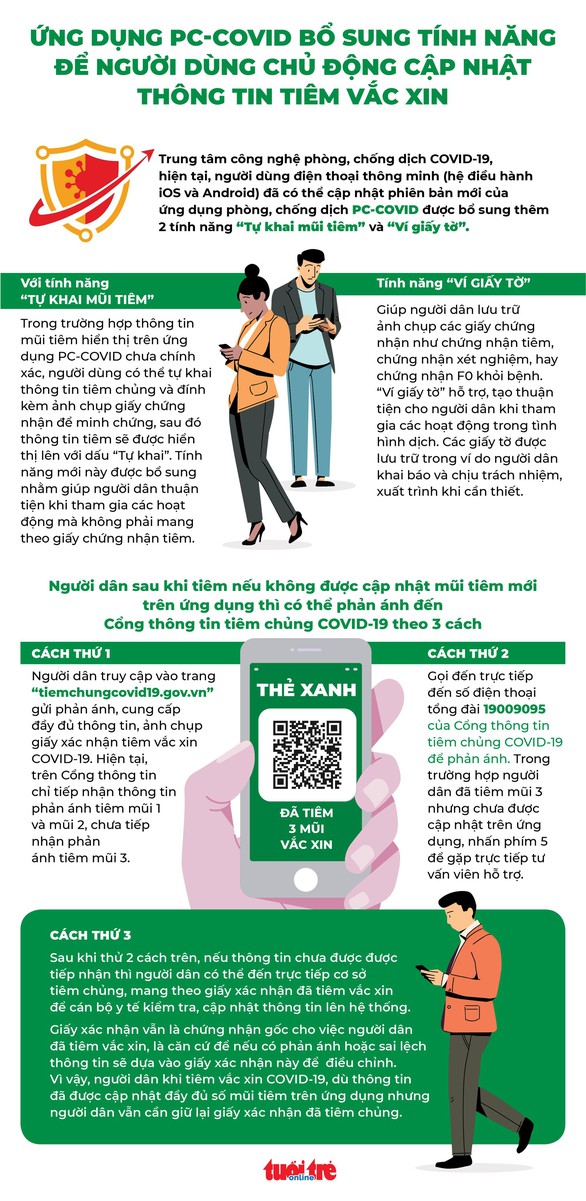 ỨNG DỤNG PC-COVID BỔ SUNG TÍNH NĂNG ĐỂ NGƯỜI DÙNG CHỦ ĐỘNG CẬP NHẬT THÔNG TIN TIÊM VẮC XIN

Trung tâm công nghệ phòng, chống dịch COVID-19, hiện tại, người dùng điện thoại thông minh (hệ điều hành iOS và Android) đã có thể cập nhật phiên bản mới của ứng dụng phòng, chống dịch PC-COVID được bổ sung thêm 2 tính năng "Tự khai mũi tiêm" và "Ví giấy tờ".

Với tính năng "TỰ KHAI MŨI TIÊM"

Trong trường hợp thông tin mũi tiêm hiển thị trên ứng dụng PC-COVID chưa chính xác, người dùng có thể tự khai thông tin tiêm chủng và đính kèm ảnh chụp giấy chứng nhận để minh chứng, sau đó thông tin tiêm sẽ được hiển thị lên với dấu "Tự khai". Tính năng mới này được bổ sung nhằm giúp người dân thuận tiện khi tham gia các hoạt động mà không phải mang theo giấy chứng nhận tiêm.

Tính năng "VÍ GIẤY TỜ"

Giúp người dân lưu trữ ảnh chụp các giấy chứng nhận như chứng nhận tiêm, chứng nhận xét nghiệm, hay chứng nhận F0 khỏi bệnh. "Ví giấy tờ" hỗ trợ, tạo thuận tiện cho người dân khi tham gia các hoạt động trong tình hình dịch. Các giấy tờ được lưu trữ trong ví do người dân khai báo và chịu trách nhiệm, xuất trình khi cần thiết.

Người dân sau khi tiêm nếu không được cập nhật mũi tiêm mới trên ứng dụng thì có thể phản ánh đến Cổng thông tin tiêm chủng COVID-19 theo 3 cách

CÁCH THỨ 1

Người dân truy cập vào trang "tiemchungcovid19.gov.vn" gửi phản ánh, cung cấp đầy đủ thông tin, ảnh chụp giấy xác nhận tiêm vắc xin COVID-19. Hiện tại, trên Cổng thông tin chỉ tiếp nhận thông tin phản ánh tiêm mũi 1 và mũi 2, chưa tiếp nhận phản ánh tiêm mũi 3.

THẺ XANH

ĐÃ TIÊM 3 MŨI VẮC XIN

CÁCH THỨ 2

Gọi đến trực tiếp đến số điện thoại tổng đài 19009095 của Cổng thông tin tiêm chủng COVID-19 để phản ánh. Trong trường hợp người dân đã tiêm mũi 3 nhưng chưa được cập nhật trên ứng dụng, nhấn phím 5 để gặp trực tiếp tư vấn viên hỗ trợ.

CÁCH THỨ 3

Sau khi thử 2 cách trên, nếu thông tin chưa được được tiếp nhận thì người dân có thể đến trực tiếp cơ sở tiêm chủng, mang theo giấy xác nhận đã tiêm vắc xin để cán bộ y tế kiểm tra, cập nhật thông tin lên hệ thống.

Giấy xác nhận vẫn là chứng nhận gốc cho việc người dân đã tiêm vắc xin, là căn cứ để nếu có phản ánh hoặc sai lệch thông tin sẽ dựa vào giấy xác nhận này để điều chỉnh. Vì vậy, người dân khi tiêm vắc xin COVID-19, dù thông tin đã được cập nhật đầy đủ số mũi tiêm trên ứng dụng nhưng người dân vẫn cần giữ lại giấy xác nhận đã tiêm chủng.

tuổi trẻ online